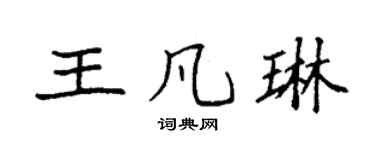 王凡琳

词典网